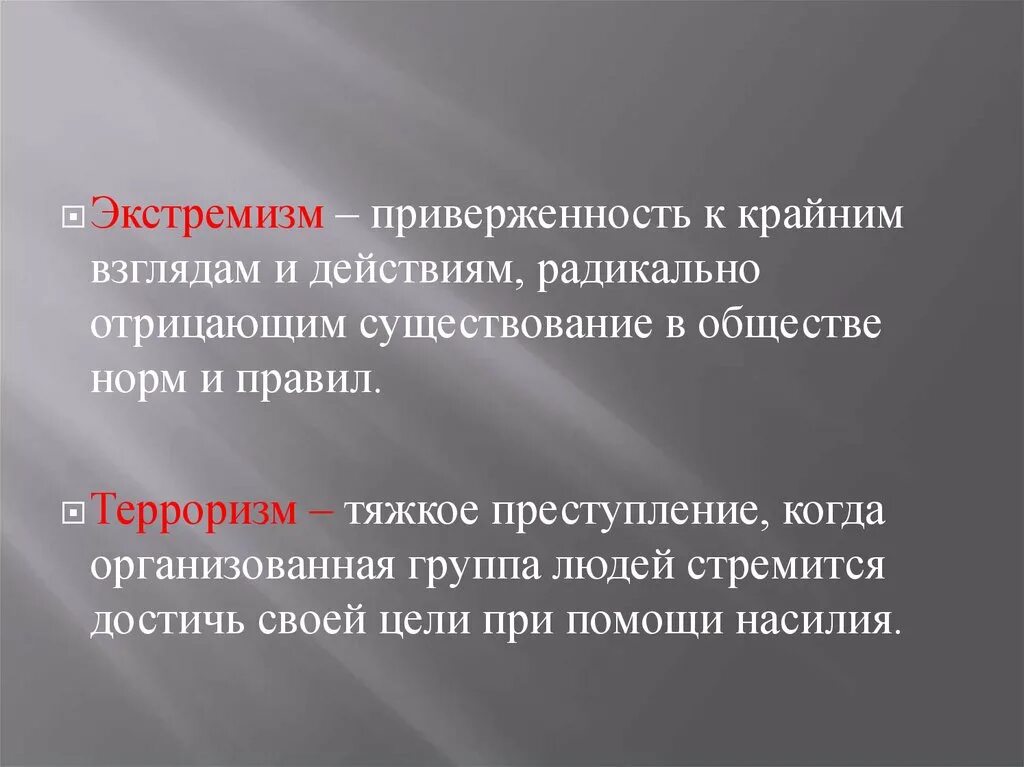 Экстремизм – приверженность к крайним взглядам и действиям, радикально отрицающим существование в обществе норм и правил.

Терроризм – тяжкое преступление, когда организованная группа людей стремится достичь своей цели при помощи насилия.